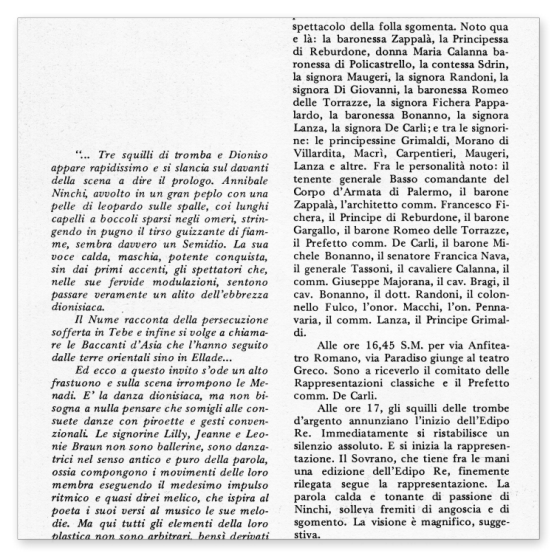 "... Tre squilli di tromba e Dioniso appare rapidissimo e si slancia sul davanti della scena a dire il prologo. Annibale Ninchi, avvolto in un gran peplo con una pelle di leopardo sulle spalle, coi lunghi capelli a boccoli sparsi negli omeri, stringendo in pugno il tirso guizzante di fiamme, sembra davvero un Semidio. La sua voce calda, maschia, potente conquista, sin dai primi accenti, gli spettatori che, nelle sue fervide modulazioni, sentono passare veramente un alito dell'ebbrezza dionisiaca.

Il Nume racconta della persecuzione sofferta in Tebe e infine si volge a chiamare le Baccanti d'Asia che l'hanno seguito dalle terre orientali sino in Ellade...

Ed ecco a questo invito s'ode un alto frastuono e sulla scena irrompono le Menadi. E' la danza dionisiaca, ma non bisogna a nulla pensare che somigli alle consuete danze con piroette e gesti convenzionali. Le signorine Lilly, Jeanne e Leonie Braun non sono ballerine, sono danzatrici nel senso antico e puro della parola, ossia compongono i movimenti delle loro membra eseguendo il medesimo impulso ritmico e quasi direi melico, che ispira al poeta i suoi versi al musico le sue melodie. Ma qui tutti gli elementi della loro plastica non sono arbitrari, bensì derivati

spettacolo della folla sgomenta. Noto qua e là: la baronessa Zappalà, la Principessa di Reburdone, donna Maria Calanna baronessa di Policastrello, la contessa Sdrin, la signora Maugeri, la signora Randoni, la signora Di Giovanni, la baronessa Romeo delle Torrazze, la signora Fichera Pappalardo, la baronessa Bonanno, la signora Lanza, la signora De Carli; e tra le signorine: le principessine Grimaldi, Morano di Villardita, Macrì, Carpentieri, Maugeri, Lanza e altre. Fra le personalità noto: il tenente generale Basso comandante del Corpo d'Armata di Palermo, il barone Zappalà, l'architetto comm. Francesco Fichera, il Principe di Reburdone, il barone Gargallo, il barone Romeo delle Torrazze, il Prefetto comm. De Carli, il barone Michele Bonanno, il senatore Francica Nava, il generale Tassoni, il cavaliere Calanna, il comm. Giuseppe Majorana, il cav. Bragi, il cav. Bonanno, il dott. Randoni, il colonnello Fulco, l'onor. Macchi, l'on. Pennavaria, il comm. Lanza, il Principe Grimaldi.

Alle ore 16,45 S.M. per via Anfiteatro Romano, via Paradiso giunge al teatro Greco. Sono a riceverlo il comitato delle Rappresentazioni classiche e il Prefetto comm. De Carli.

Alle ore 17, gli squilli delle trombe d'argento annunziano l'inizio dell'Edipo Re. Immediatamente si ristabilisce un silenzio assoluto. E si inizia la rappresentazione. Il Sovrano, che tiene fra le mani una edizione dell'Edipo Re, finemente rilegata segue la rappresentazione. La parola calda e tonante di passione di Ninchi, solleva fremiti di angoscia e di sgomento. La visione è magnifico, suggestiva.